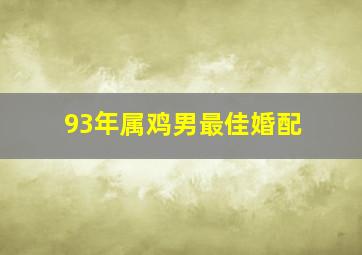 93年属鸡男最佳婚配